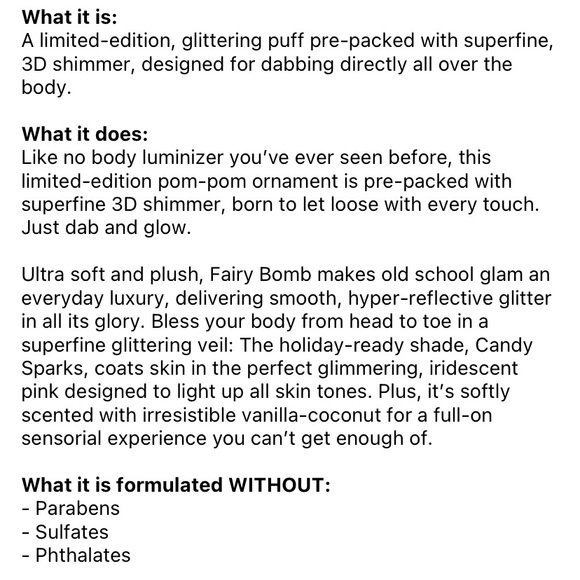 What it is:
A limited-edition, glittering puff pre-packed with superfine, 3D shimmer, designed for dabbing directly all over the body.

What it does:
Like no body luminizer you've ever seen before, this limited-edition pom-pom ornament is pre-packed with superfine 3D shimmer, born to let loose with every touch. Just dab and glow.

Ultra soft and plush, Fairy Bomb makes old school glam an everyday luxury, delivering smooth, hyper-reflective glitter in all its glory. Bless your body from head to toe in a superfine glittering veil: The holiday-ready shade, Candy Sparks, coats skin in the perfect glimmering, iridescent pink designed to light up all skin tones. Plus, it's softly scented with irresistible vanilla-coconut for a full-on sensorial experience you can't get enough of.

What it is formulated WITHOUT:
- Parabens
- Sulfates
- Phthalates